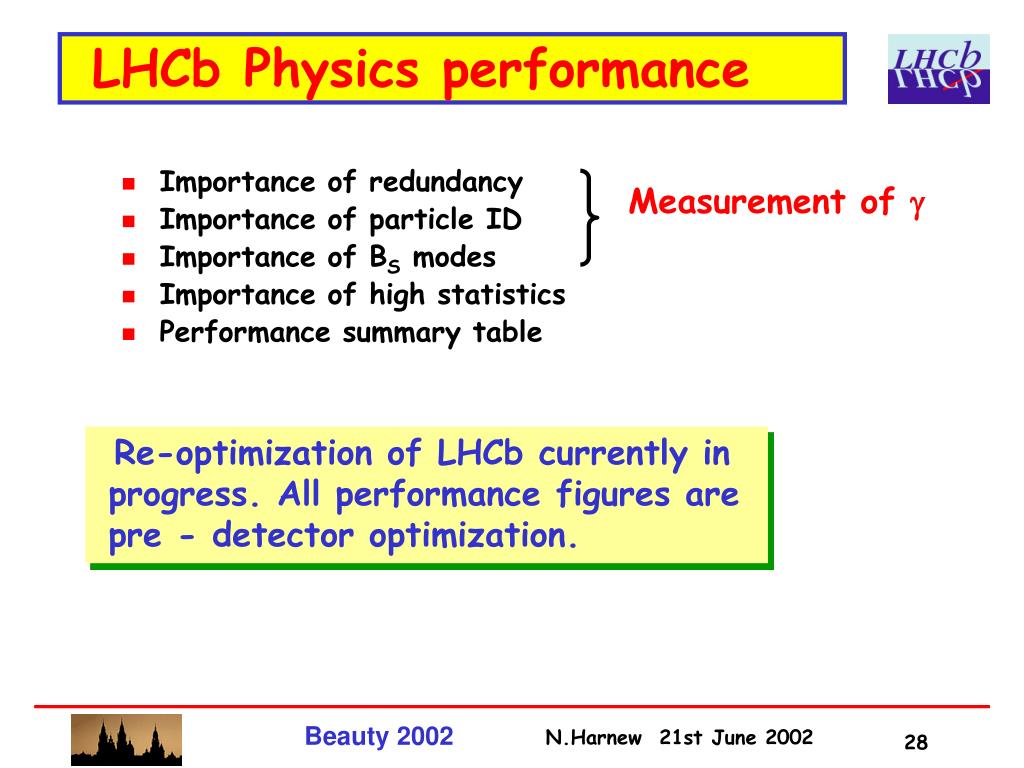 LHCb Physics performance

LHCb

- Importance of redundancy
- Importance of particle ID
- Importance of $B_S$ modes
- Importance of high statistics
- Performance summary table

Measurement of $\gamma$

Re-optimization of LHCb currently in progress. All performance figures are pre - detector optimization.

Beauty 2002 N.Harnew 21st June 2002 28